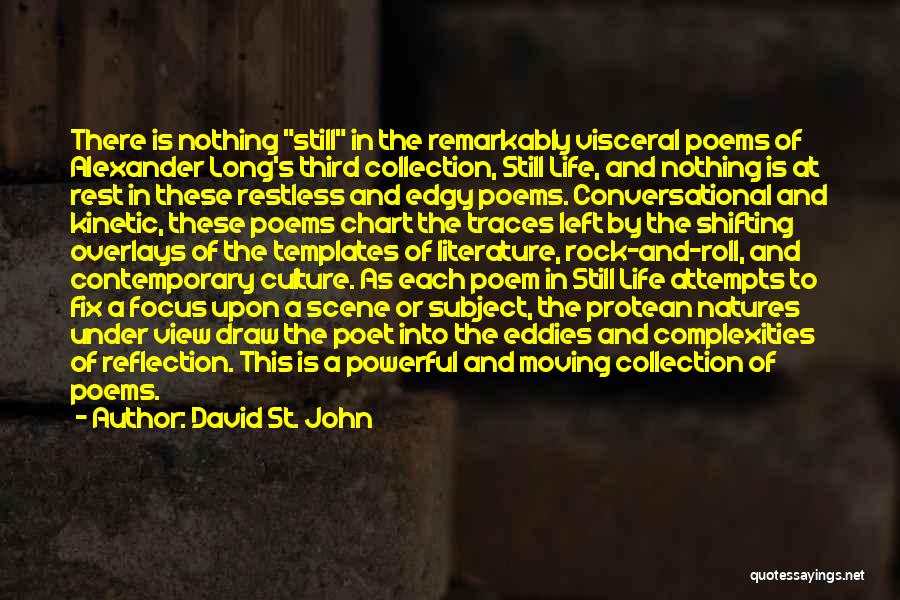 There is nothing "still" in the remarkably visceral poems of Alexander Long's third collection, Still Life, and nothing is at rest in these restless and edgy poems. Conversational and kinetic, these poems chart the traces left by the shifting overlays of the templates of literature, rock-and-roll, and contemporary culture. As each poem in Still Life attempts to fix a focus upon a scene or subject, the protean natures under view draw the poet into the eddies and complexities of reflection. This is a powerful and moving collection of poems.

- Author: David St. John

quotessayings.net